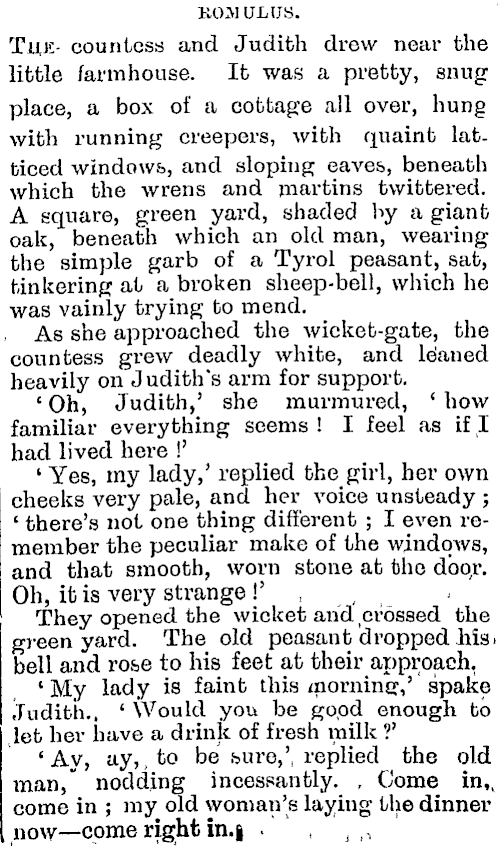 ROMULUS.

THE countess and Judith drew near the little farmhouse. It was a pretty, snug place, a box of a cottage all over, hung with running creepers, with quaint latticed windows, and sloping eaves, beneath which the wrens and martins twittered. A square, green yard, shaded by a giant oak, beneath which an old man, wearing the simple garb of a Tyrol peasant, sat, tinkering at a broken sheep-bell, which he was vainly trying to mend.

As she approached the wicket-gate, the countess grew deadly white, and leaned heavily on Judith's arm for support.

'Oh, Judith,' she murmured, 'how familiar everything seems! I feel as if I had lived here!'

'Yes, my lady,' replied the girl, her own cheeks very pale, and her voice unsteady; 'there's not one thing different; I even remember the peculiar make of the windows, and that smooth, worn stone at the door. Oh, it is very strange!'

They opened the wicket and crossed the green yard. The old peasant dropped his bell and rose to his feet at their approach.

'My lady is faint this morning,' spake Judith. 'Would you be good enough to let her have a drink of fresh milk?'

'Ay, ay, to be sure,' replied the old man, nodding incessantly. Come in, come in; my old woman's laying the dinner now—come right in.